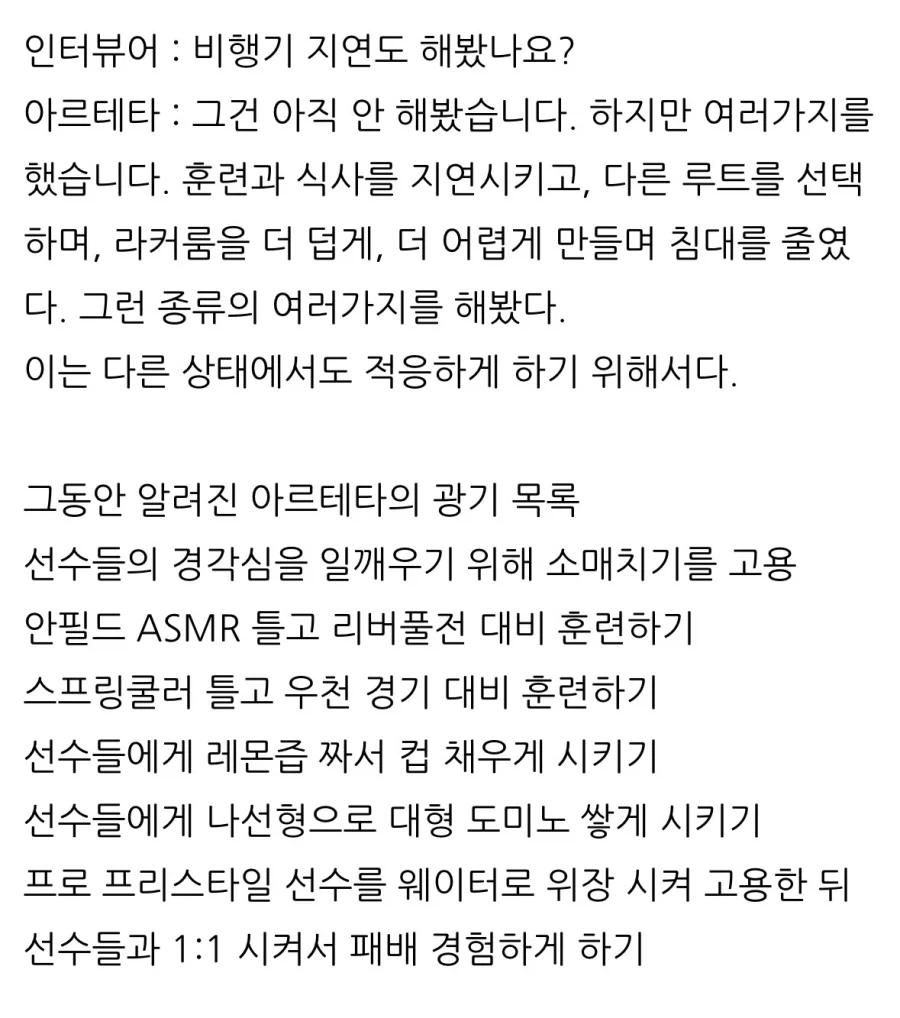 인터뷰어 : 비행기 지연도 해봤나요?
아르테타 : 그건 아직 안 해봤습니다. 하지만 여러가지를 했습니다. 훈련과 식사를 지연시키고, 다른 루트를 선택하며, 라커룸을 더 덥게, 더 어렵게 만들며 침대를 줄였다. 그런 종류의 여러가지를 해봤다.
이는 다른 상태에서도 적응하게 하기 위해서다.

그동안 알려진 아르테타의 광기 목록
선수들의 경각심을 일깨우기 위해 소매치기를 고용
안필드 ASMR 틀고 리버풀전 대비 훈련하기
스프링쿨러 틀고 우천 경기 대비 훈련하기
선수들에게 레몬즙 짜서 컵 채우게 시키기
선수들에게 나선형으로 대형 도미노 쌓게 시키기
프로 프리스타일 선수를 웨이터로 위장 시켜 고용한 뒤 선수들과 1:1 시켜서 패배 경험하게 하기